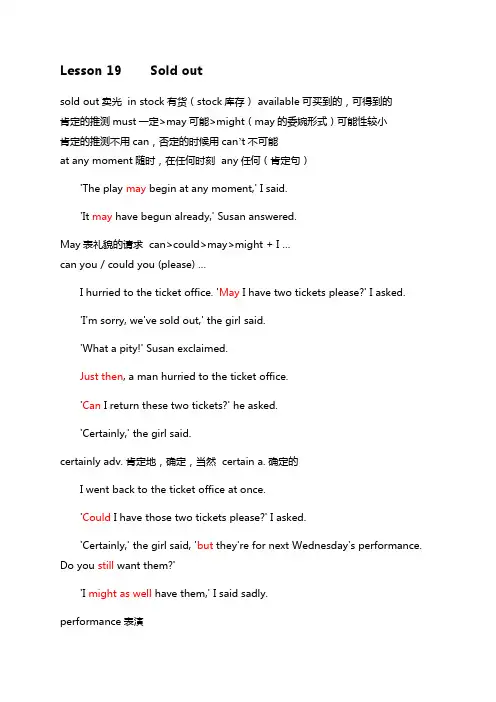 Lesson 19 Sold out

sold out 卖光 in stock 有货（stock 库存） available 可买到的，可得到的
肯定的推测 must 一定>may 可能>might（may 的委婉形式）可能性较小
肯定的推测不用 can，否定的时候用 can`t 不可能
at any moment 随时，在任何时刻 any 任何（肯定句）

'The play may begin at any moment,' I said.

'It may have begun already,' Susan answered.

May 表礼貌的请求 can>could>may>might + I ...
can you / could you (please) ...

I hurried to the ticket office. 'May I have two tickets please?' I asked.

'I'm sorry, we've sold out,' the girl said.

'What a pity!' Susan exclaimed.

Just then, a man hurried to the ticket office.

'Can I return these two tickets?' he asked.

'Certainly,' the girl said.

certainly adv. 肯定地，确定，当然 certain a. 确定的

I went back to the ticket office at once.

'Could I have those two tickets please?' I asked.

'Certainly,' the girl said, 'but they're for next Wednesday's performance. Do you still want them?'

'I might as well have them,' I said sadly.

performance 表演